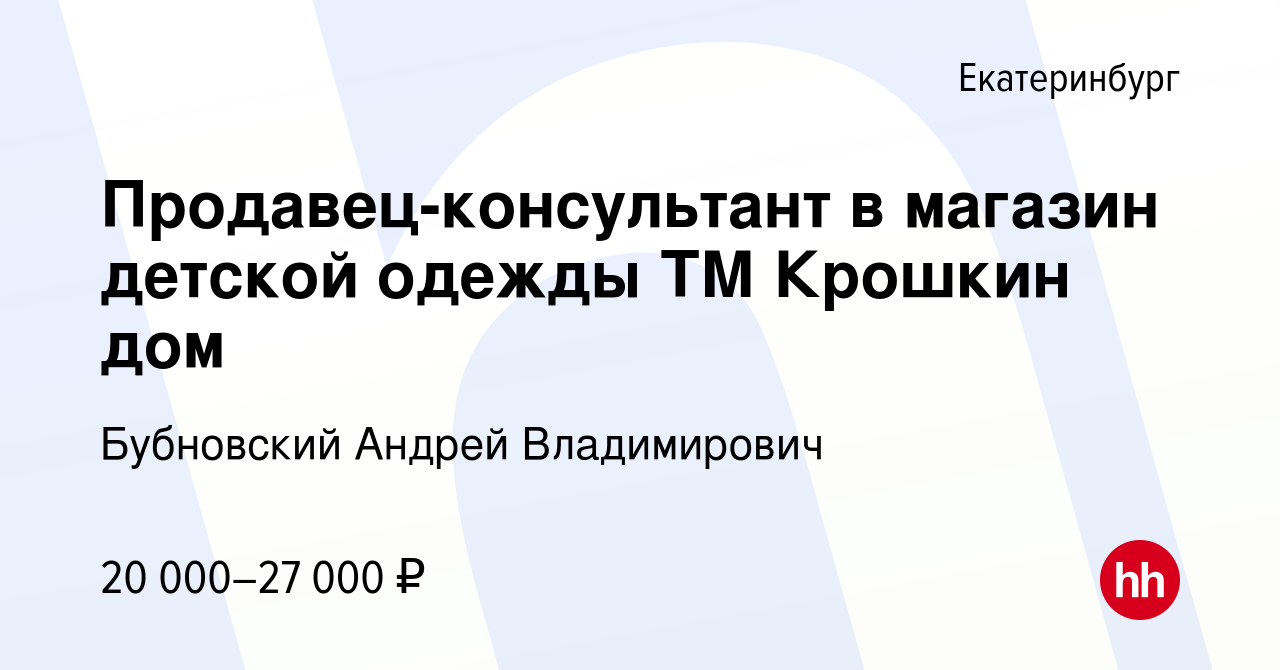 Екатеринбург

Продавец-консультант в магазин детской одежды ТМ Крошкин дом

Бубновский Андрей Владимирович

20 000–27 000 ₽

hh